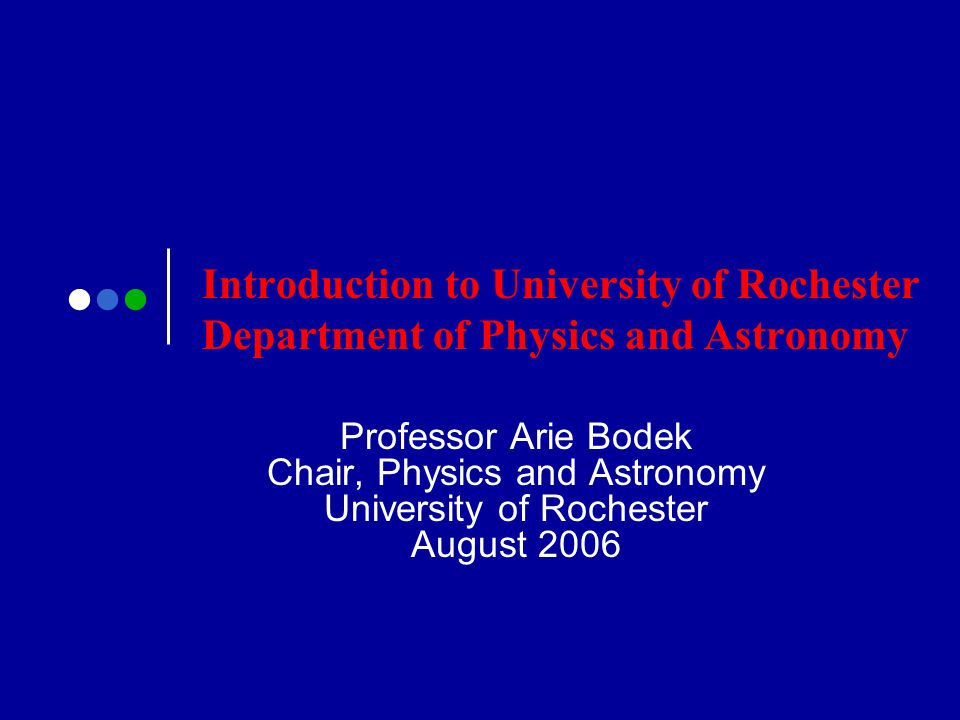 Introduction to University of Rochester
Department of Physics and Astronomy

Professor Arie Bodek
Chair, Physics and Astronomy
University of Rochester
August 2006